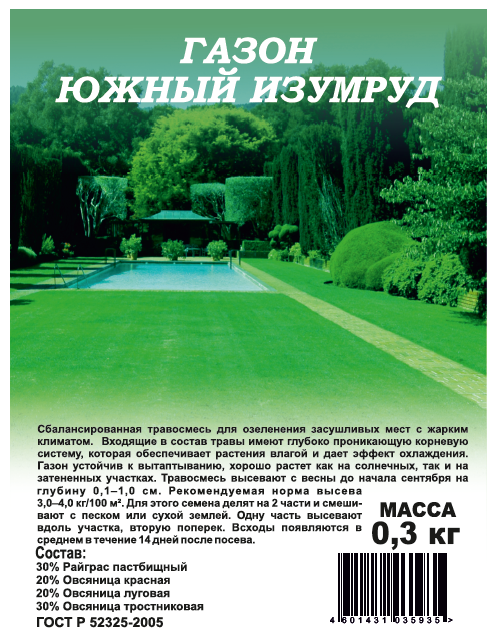 ГАЗОН
ЮЖНЫЙ ИЗУМРУД

Сбалансированная травосмесь для озеленения засушливых мест с жарким климатом. Входящие в состав травы имеют глубоко проникающую корневую систему, которая обеспечивает растения влагой и дает эффект охлаждения. Газон устойчив к вытаптыванию, хорошо растет как на солнечных, так и на затененных участках. Травосмесь высевают с весны до начала сентября на глубину 0,1–1,0 см. Рекомендуемая норма высева 3,0–4,0 кг/100 м². Для этого семена делят на 2 части и смешивают с песком или сухой землей. Одну часть высевают вдоль участка, вторую поперек. Всходы появляются в среднем в течение 14 дней после посева.

МАССА
0,3 кг

Состав:
30% Райграс пастбищный
20% Овсяница красная
20% Овсяница луговая
30% Овсяница тростниковая

ГОСТ Р 52325-2005

4 601431 035935 >